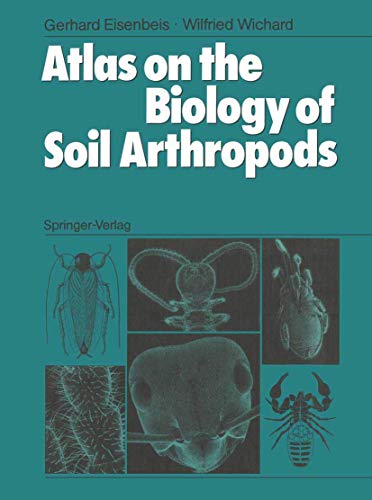 Gerhard Eisenbeis · Wilfried Wichard

Atlas on the Biology of Soil Arthropods

Springer-Verlag